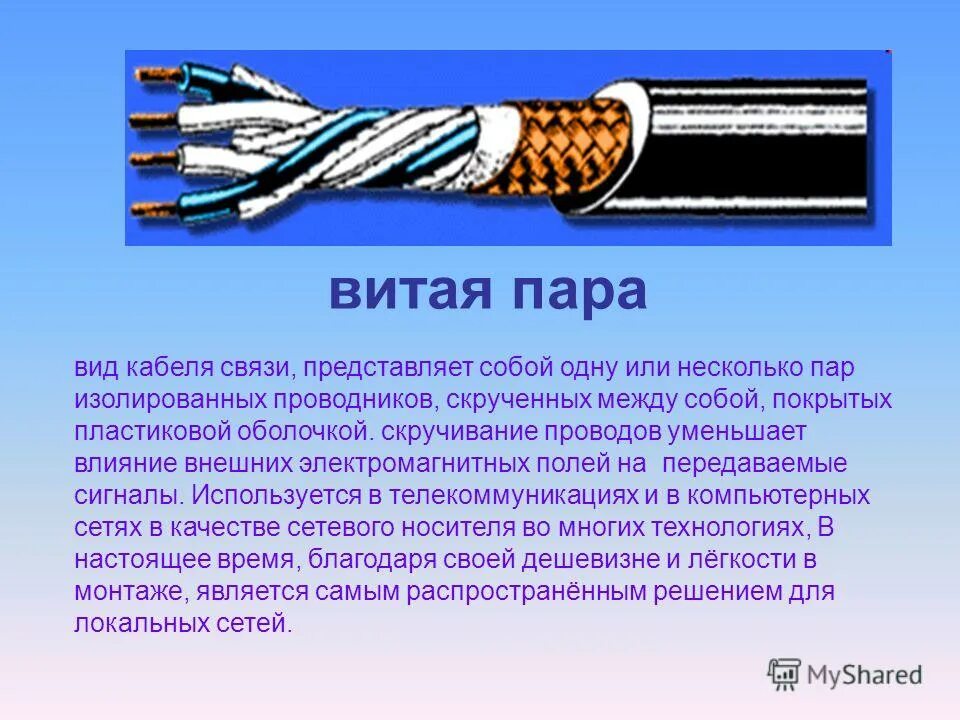 витая пара

вид кабеля связи, представляет собой одну или несколько пар изолированных проводников, скрученных между собой, покрытых пластиковой оболочкой. скручивание проводов уменьшает влияние внешних электромагнитных полей на передаваемые сигналы. Используется в телекоммуникациях и в компьютерных сетях в качестве сетевого носителя во многих технологиях, В настоящее время, благодаря своей дешевизне и лёгкости в монтаже, является самым распространённым решением для локальных сетей.

MyShared